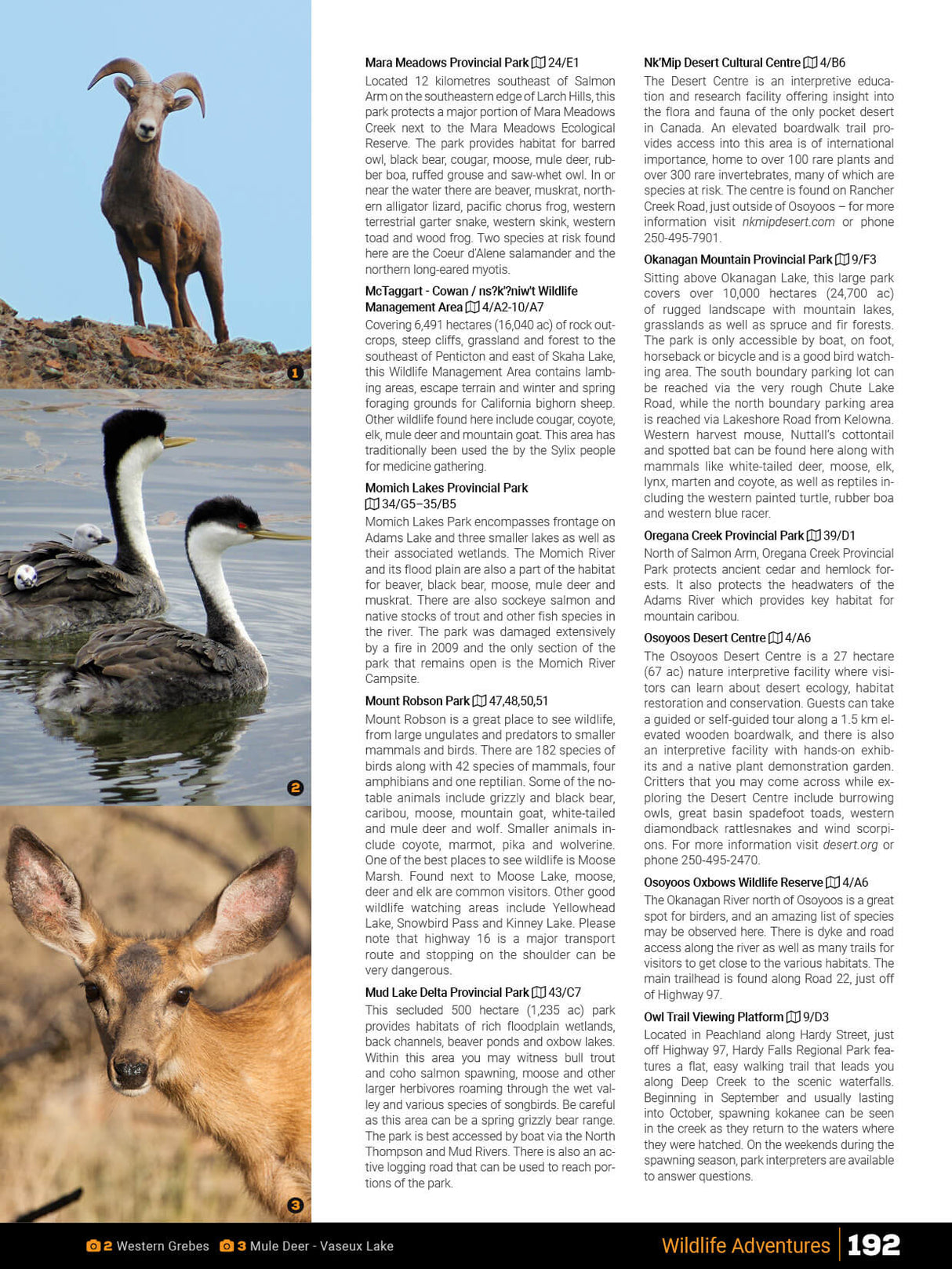 1

2

3

Mara Meadows Provincial Park 24/E1
Located 12 kilometres southeast of Salmon Arm on the southeastern edge of Larch Hills, this park protects a major portion of Mara Meadows Creek next to the Mara Meadows Ecological Reserve. The park provides habitat for barred owl, black bear, cougar, moose, mule deer, rubber boa, ruffed grouse and saw-whet owl. In or near the water there are beaver, muskrat, northern alligator lizard, pacific chorus frog, western terrestrial garter snake, western skink, western toad and wood frog. Two species at risk found here are the Coeur d'Alene salamander and the northern long-eared myotis.

McTaggart - Cowan / ns?k'?niw't Wildlife Management Area 4/A2-10/A7
Covering 6,491 hectares (16,040 ac) of rock outcrops, steep cliffs, grassland and forest to the southeast of Penticton and east of Skaha Lake, this Wildlife Management Area contains lambing areas, escape terrain and winter and spring foraging grounds for California bighorn sheep. Other wildlife found here include cougar, coyote, elk, mule deer and mountain goat. This area has traditionally been used the by the Sylix people for medicine gathering.

Momich Lakes Provincial Park 34/G5–35/B5
Momich Lakes Park encompasses frontage on Adams Lake and three smaller lakes as well as their associated wetlands. The Momich River and its flood plain are also a part of the habitat for beaver, black bear, moose, mule deer and muskrat. There are also sockeye salmon and native stocks of trout and other fish species in the river. The park was damaged extensively by a fire in 2009 and the only section of the park that remains open is the Momich River Campsite.

Mount Robson Park 47,48,50,51
Mount Robson is a great place to see wildlife, from large ungulates and predators to smaller mammals and birds. There are 182 species of birds along with 42 species of mammals, four amphibians and one reptilian. Some of the notable animals include grizzly and black bear, caribou, moose, mountain goat, white-tailed and mule deer and wolf. Smaller animals include coyote, marmot, pika and wolverine. One of the best places to see wildlife is Moose Marsh. Found next to Moose Lake, moose, deer and elk are common visitors. Other good wildlife watching areas include Yellowhead Lake, Snowbird Pass and Kinney Lake. Please note that highway 16 is a major transport route and stopping on the shoulder can be very dangerous.

Mud Lake Delta Provincial Park 43/C7
This secluded 500 hectare (1,235 ac) park provides habitats of rich floodplain wetlands, back channels, beaver ponds and oxbow lakes. Within this area you may witness bull trout and coho salmon spawning, moose and other larger herbivores roaming through the wet valley and various species of songbirds. Be careful as this area can be a spring grizzly bear range. The park is best accessed by boat via the North Thompson and Mud Rivers. There is also an active logging road that can be used to reach portions of the park.

Nk'Mip Desert Cultural Centre 4/B6
The Desert Centre is an interpretive education and research facility offering insight into the flora and fauna of the only pocket desert in Canada. An elevated boardwalk trail provides access into this area is of international importance, home to over 100 rare plants and over 300 rare invertebrates, many of which are species at risk. The centre is found on Rancher Creek Road, just outside of Osoyoos – for more information visit nkmipdesert.com or phone 250-495-7901.

Okanagan Mountain Provincial Park 9/F3
Sitting above Okanagan Lake, this large park covers over 10,000 hectares (24,700 ac) of rugged landscape with mountain lakes, grasslands as well as spruce and fir forests. The park is only accessible by boat, on foot, horseback or bicycle and is a good bird watching area. The south boundary parking lot can be reached via the very rough Chute Lake Road, while the north boundary parking area is reached via Lakeshore Road from Kelowna. Western harvest mouse, Nuttall's cottontail and spotted bat can be found here along with mammals like white-tailed deer, moose, elk, lynx, marten and coyote, as well as reptiles including the western painted turtle, rubber boa and western blue racer.

Oregana Creek Provincial Park 39/D1
North of Salmon Arm, Oregana Creek Provincial Park protects ancient cedar and hemlock forests. It also protects the headwaters of the Adams River which provides key habitat for mountain caribou.

Osoyoos Desert Centre 4/A6
The Osoyoos Desert Centre is a 27 hectare (67 ac) nature interpretive facility where visitors can learn about desert ecology, habitat restoration and conservation. Guests can take a guided or self-guided tour along a 1.5 km elevated wooden boardwalk, and there is also an interpretive facility with hands-on exhibits and a native plant demonstration garden. Critters that you may come across while exploring the Desert Centre include burrowing owls, great basin spadefoot toads, western diamondback rattlesnakes and wind scorpions. For more information visit desert.org or phone 250-495-2470.

Osoyoos Oxbows Wildlife Reserve 4/A6
The Okanagan River north of Osoyoos is a great spot for birders, and an amazing list of species may be observed here. There is dyke and road access along the river as well as many trails for visitors to get close to the various habitats. The main trailhead is found along Road 22, just off of Highway 97.

Owl Trail Viewing Platform 9/D3
Located in Peachland along Hardy Street, just off Highway 97, Hardy Falls Regional Park features a flat, easy walking trail that leads you along Deep Creek to the scenic waterfalls. Beginning in September and usually lasting into October, spawning kokanee can be seen in the creek as they return to the waters where they were hatched. On the weekends during the spawning season, park interpreters are available to answer questions.

2 Western Grebes 3 Mule Deer - Vaseux Lake

Wildlife Adventures 192